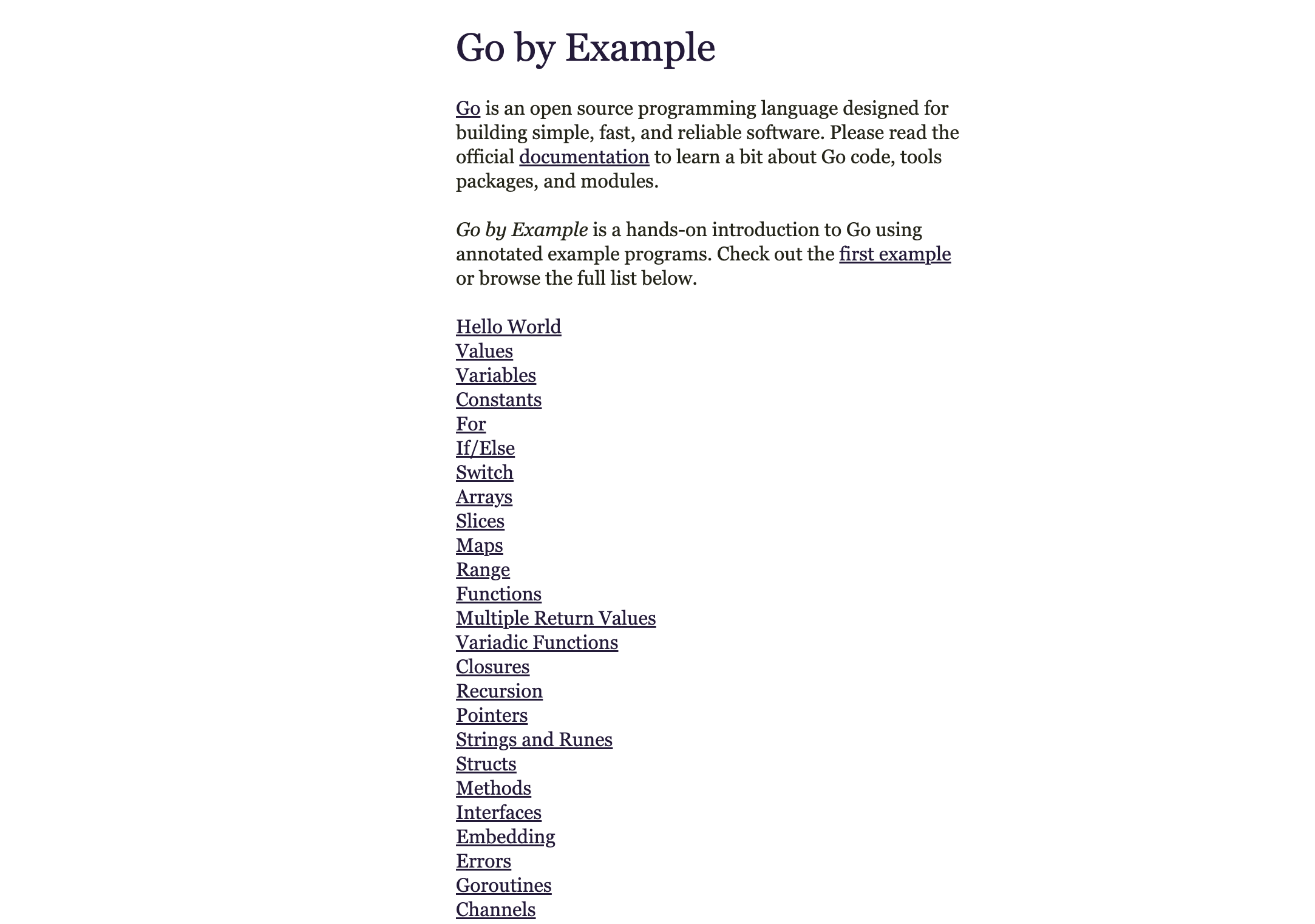 Go by Example

Go is an open source programming language designed for building simple, fast, and reliable software. Please read the official documentation to learn a bit about Go code, tools packages, and modules.

Go by Example is a hands-on introduction to Go using annotated example programs. Check out the first example or browse the full list below.

Hello World
Values
Variables
Constants
For
If/Else
Switch
Arrays
Slices
Maps
Range
Functions
Multiple Return Values
Variadic Functions
Closures
Recursion
Pointers
Strings and Runes
Structs
Methods
Interfaces
Embedding
Errors
Goroutines
Channels